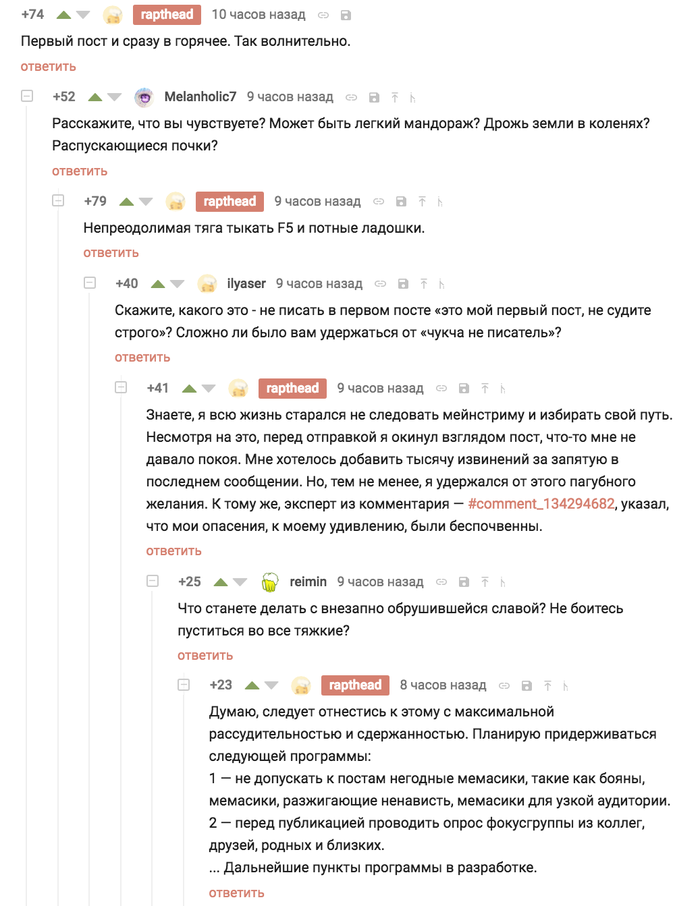 +74 rapthead 10 часов назад
Первый пост и сразу в горячее. Так волнительно.
ответить

+52 Melanholic7 9 часов назад
Расскажите, что вы чувствуете? Может быть легкий мандораж? Дрожь земли в коленях? Распускающиеся почки?
ответить

+79 rapthead 9 часов назад
Непреодолимая тяга тыкать F5 и потные ладошки.
ответить

+40 ilyaser 9 часов назад
Скажите, какого это - не писать в первом посте «это мой первый пост, не судите строго»? Сложно ли было вам удержаться от «чукча не писатель»?
ответить

+41 rapthead 9 часов назад
Знаете, я всю жизнь старался не следовать мейнстриму и избирать свой путь. Несмотря на это, перед отправкой я окинул взглядом пост, что-то мне не давало покоя. Мне хотелось добавить тысячу извинений за запятую в последнем сообщении. Но, тем не менее, я удержался от этого пагубного желания. К тому же, эксперт из комментария — #comment_134294682, указал, что мои опасения, к моему удивлению, были беспочвенны.
ответить

+25 reimin 9 часов назад
Что станете делать с внезапно обрушившейся славой? Не боитесь пуститься во все тяжкие?
ответить

+23 rapthead 8 часов назад
Думаю, следует отнестись к этому с максимальной рассудительностью и сдержанностью. Планирую придерживаться следующей программы:
1 — не допускать к постам негодные мемасики, такие как бояны, мемасики, разжигающие ненависть, мемасики для узкой аудитории.
2 — перед публикацией проводить опрос фокусгруппы из коллег, друзей, родных и близких.
... Дальнейшие пункты программы в разработке.
ответить